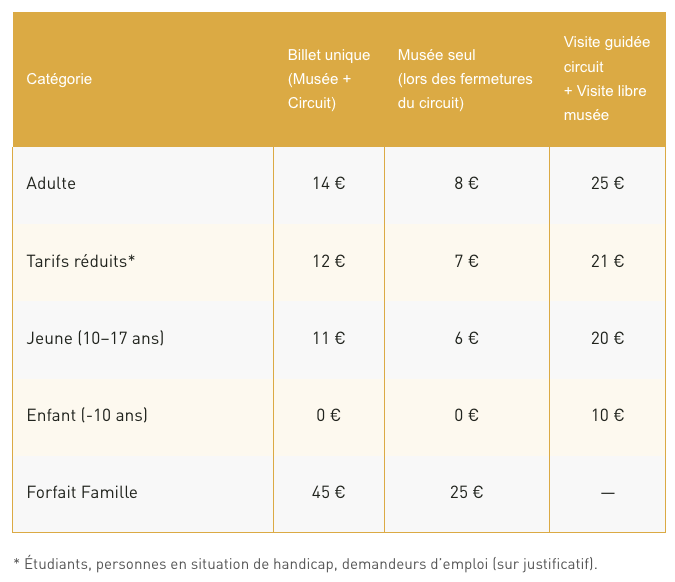 | Catégorie | Billet unique (Musée + Circuit) | Musée seul (lors des fermetures du circuit) | Visite guidée circuit + Visite libre musée |
|---|---|---|---|
| Adulte | 14 € | 8 € | 25 € |
| Tarifs réduits* | 12 € | 7 € | 21 € |
| Jeune (10–17 ans) | 11 € | 6 € | 20 € |
| Enfant (-10 ans) | 0 € | 0 € | 10 € |
| Forfait Famille | 45 € | 25 € | — |

* Étudiants, personnes en situation de handicap, demandeurs d'emploi (sur justificatif).